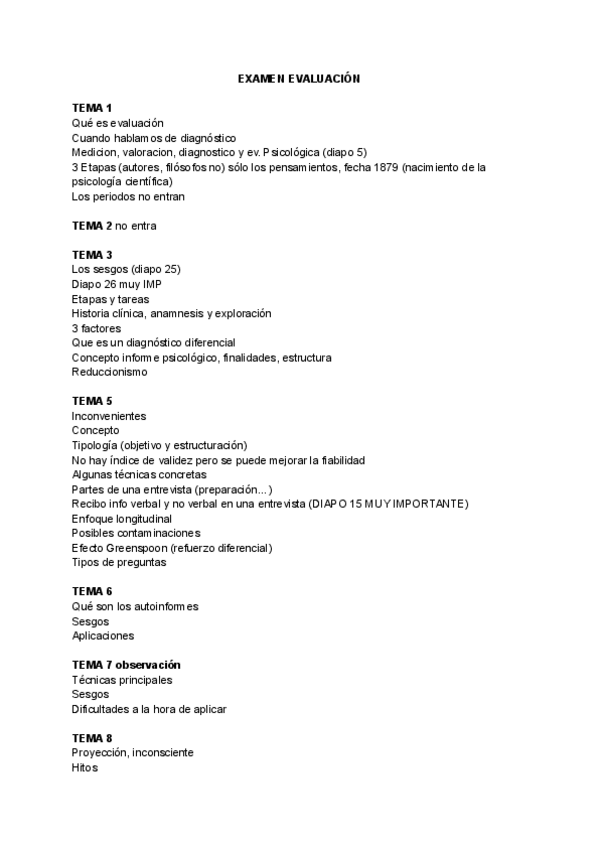 EXAMEN EVALUACIÓN

TEMA 1
Qué es evaluación
Cuando hablamos de diagnóstico
Medicion, valoracion, diagnostico y ev. Psicológica (diapo 5)
3 Etapas (autores, filósofos no) sólo los pensamientos, fecha 1879 (nacimiento de la psicología científica)
Los periodos no entran

TEMA 2 no entra

TEMA 3
Los sesgos (diapo 25)
Diapo 26 muy IMP
Etapas y tareas
Historia clínica, anamnesis y exploración
3 factores
Que es un diagnóstico diferencial
Concepto informe psicológico, finalidades, estructura
Reduccionismo

TEMA 5
Inconvenientes
Concepto
Tipología (objetivo y estructuración)
No hay índice de validez pero se puede mejorar la fiabilidad
Algunas técnicas concretas
Partes de una entrevista (preparación...)
Recibo info verbal y no verbal en una entrevista (DIAPO 15 MUY IMPORTANTE)
Enfoque longitudinal
Posibles contaminaciones
Efecto Greenspoon (refuerzo diferencial)
Tipos de preguntas

TEMA 6
Qué son los autoinformes
Sesgos
Aplicaciones

TEMA 7 observación
Técnicas principales
Sesgos
Dificultades a la hora de aplicar

TEMA 8
Proyección, inconsciente
Hitos